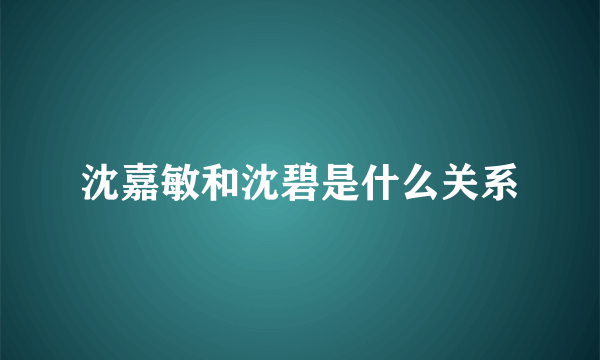 沈嘉敏和沈碧是什么关系